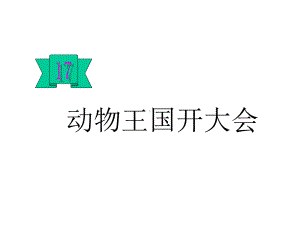 17

动物王国开大会